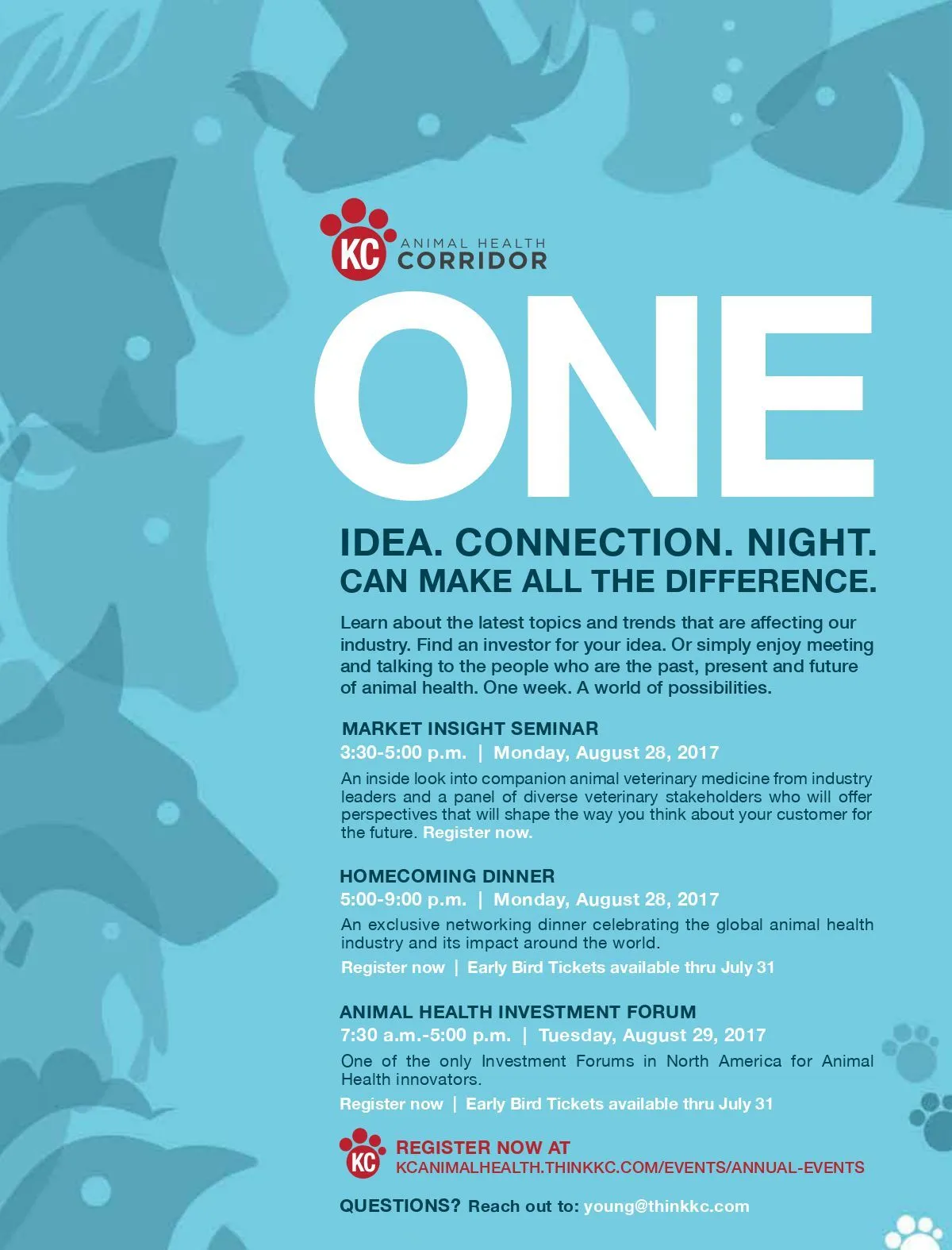 KC ANIMAL HEALTH CORRIDOR

ONE

IDEA. CONNECTION. NIGHT.
CAN MAKE ALL THE DIFFERENCE.

Learn about the latest topics and trends that are affecting our industry. Find an investor for your idea. Or simply enjoy meeting and talking to the people who are the past, present and future of animal health. One week. A world of possibilities.

MARKET INSIGHT SEMINAR
3:30-5:00 p.m. | Monday, August 28, 2017
An inside look into companion animal veterinary medicine from industry leaders and a panel of diverse veterinary stakeholders who will offer perspectives that will shape the way you think about your customer for the future. Register now.

HOMECOMING DINNER
5:00-9:00 p.m. | Monday, August 28, 2017
An exclusive networking dinner celebrating the global animal health industry and its impact around the world.
Register now | Early Bird Tickets available thru July 31

ANIMAL HEALTH INVESTMENT FORUM
7:30 a.m.-5:00 p.m. | Tuesday, August 29, 2017
One of the only Investment Forums in North America for Animal Health innovators.
Register now | Early Bird Tickets available thru July 31

KC REGISTER NOW AT
KCANIMALHEALTH.THINKKC.COM/EVENTS/ANNUAL-EVENTS

QUESTIONS? Reach out to: young@thinkkc.com